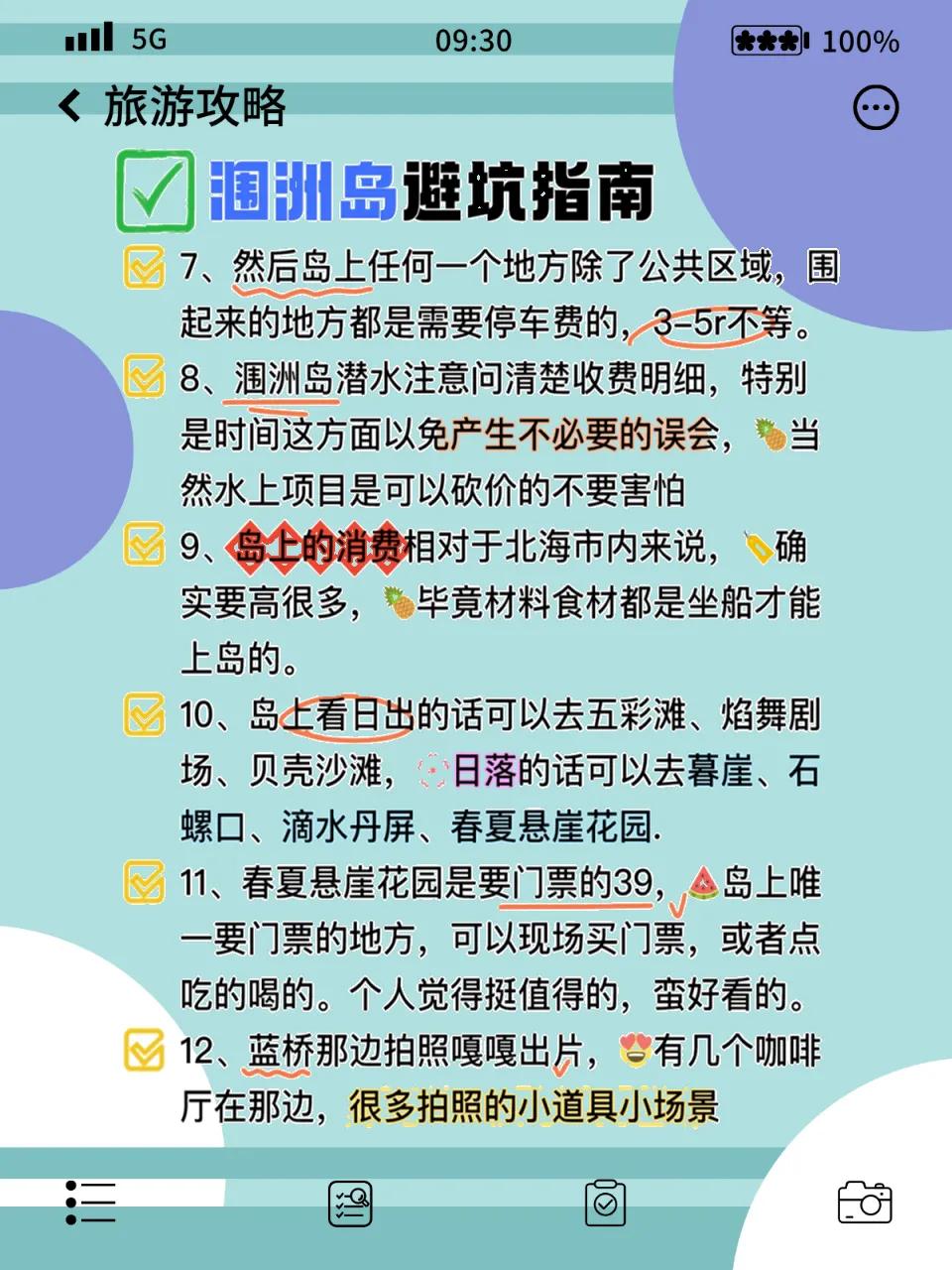 5G 09:30 100%

旅游攻略

涠洲岛避坑指南

7、然后岛上任何一个地方除了公共区域，围起来的地方都是需要停车费的，3-5r不等。

8、涠洲岛潜水注意问清楚收费明细，特别是时间这方面以免产生不必要的误会，当然水上项目是可以砍价的不要害怕

9、岛上的消费相对于北海市内来说，确实要高很多，毕竟材料食材都是坐船才能上岛的。

10、岛上看日出的话可以去五彩滩、焰舞剧场、贝壳沙滩，日落的话可以去暮崖、石螺口、滴水丹屏、春夏悬崖花园.

11、春夏悬崖花园是要门票的39，岛上唯一要门票的地方，可以现场买门票，或者点吃的喝的。个人觉得挺值得的，蛮好看的。

12、蓝桥那边拍照嘎嘎出片，有几个咖啡厅在那边，很多拍照的小道具小场景